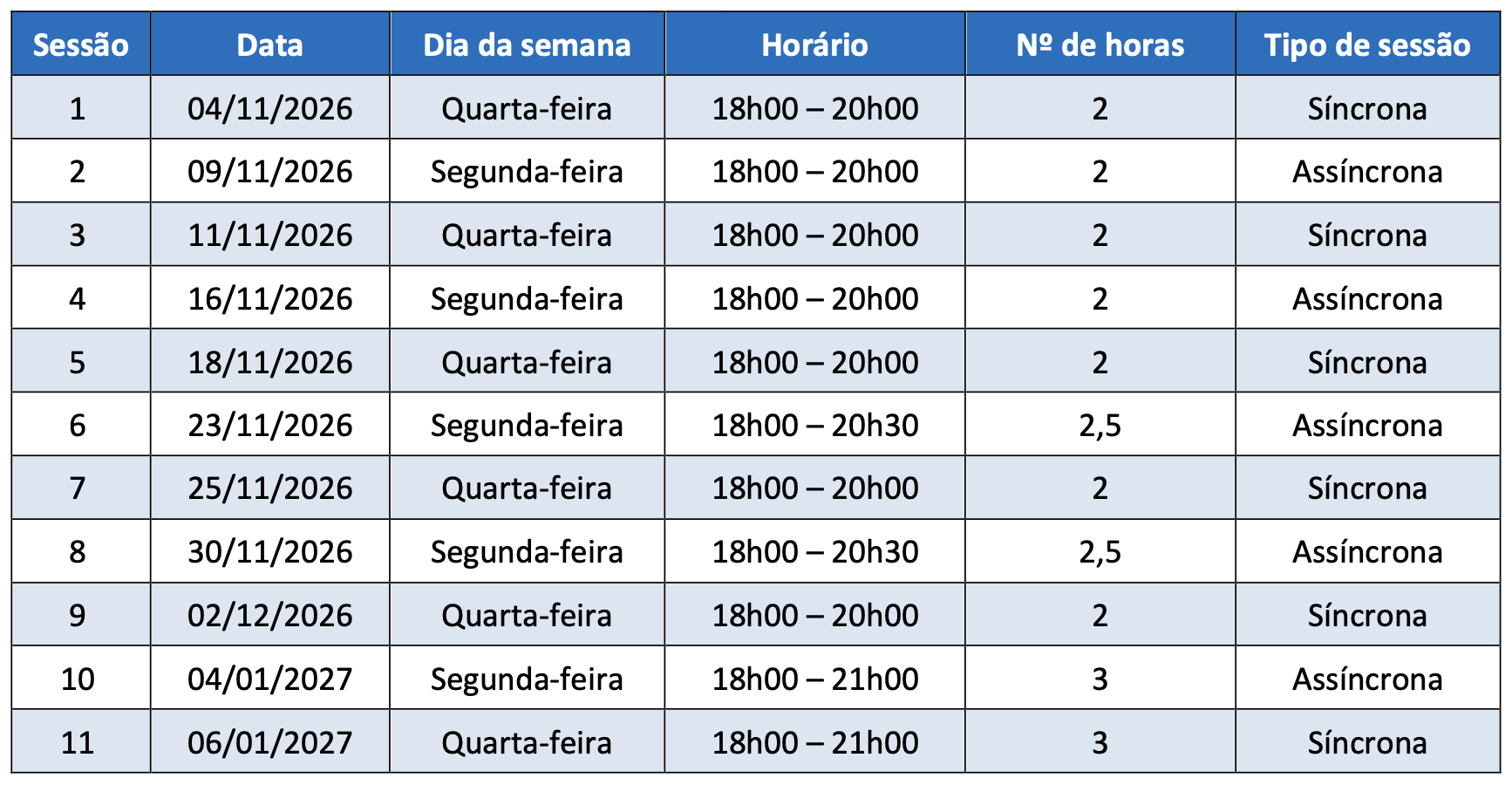 | Sessão | Data | Dia da semana | Horário | Nº de horas | Tipo de sessão |
|---|---|---|---|---|---|
| 1 | 04/11/2026 | Quarta-feira | 18h00 – 20h00 | 2 | Síncrona |
| 2 | 09/11/2026 | Segunda-feira | 18h00 – 20h00 | 2 | Assíncrona |
| 3 | 11/11/2026 | Quarta-feira | 18h00 – 20h00 | 2 | Síncrona |
| 4 | 16/11/2026 | Segunda-feira | 18h00 – 20h00 | 2 | Assíncrona |
| 5 | 18/11/2026 | Quarta-feira | 18h00 – 20h00 | 2 | Síncrona |
| 6 | 23/11/2026 | Segunda-feira | 18h00 – 20h30 | 2,5 | Assíncrona |
| 7 | 25/11/2026 | Quarta-feira | 18h00 – 20h00 | 2 | Síncrona |
| 8 | 30/11/2026 | Segunda-feira | 18h00 – 20h30 | 2,5 | Assíncrona |
| 9 | 02/12/2026 | Quarta-feira | 18h00 – 20h00 | 2 | Síncrona |
| 10 | 04/01/2027 | Segunda-feira | 18h00 – 21h00 | 3 | Assíncrona |
| 11 | 06/01/2027 | Quarta-feira | 18h00 – 21h00 | 3 | Síncrona |